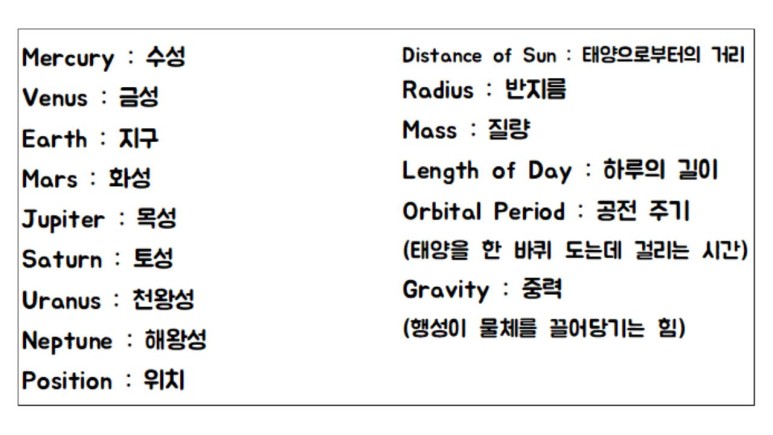 Mercury : 수성
Venus : 금성
Earth : 지구
Mars : 화성
Jupiter : 목성
Saturn : 토성
Uranus : 천왕성
Neptune : 해왕성
Position : 위치

Distance of Sun : 태양으로부터의 거리
Radius : 반지름
Mass : 질량
Length of Day : 하루의 길이
Orbital Period : 공전 주기
(태양을 한 바퀴 도는데 걸리는 시간)
Gravity : 중력
(행성이 물체를 끌어당기는 힘)